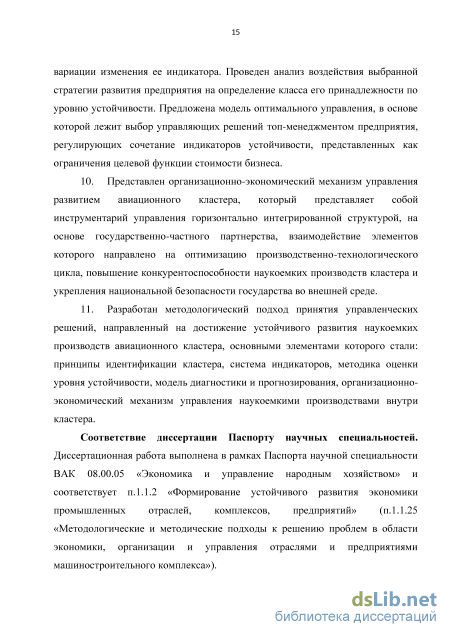 15

вариации изменения ее индикатора. Проведен анализ воздействия выбранной стратегии развития предприятия на определение класса его принадлежности по уровню устойчивости. Предложена модель оптимального управления, в основе которой лежит выбор управляющих решений топ-менеджментом предприятия, регулирующих сочетание индикаторов устойчивости, представленных как ограничения целевой функции стоимости бизнеса.

10. Представлен организационно-экономический механизм управления развитием авиационного кластера, который представляет собой инструментарий управления горизонтально интегрированной структурой, на основе государственно-частного партнерства, взаимодействие элементов которого направлено на оптимизацию производственно-технологического цикла, повышение конкурентоспособности наукоемких производств кластера и укрепления национальной безопасности государства во внешней среде.

11. Разработан методологический подход принятия управленческих решений, направленный на достижение устойчивого развития наукоемких производств авиационного кластера, основными элементами которого стали: принципы идентификации кластера, система индикаторов, методика оценки уровня устойчивости, модель диагностики и прогнозирования, организационно-экономический механизм управления наукоемкими производствами внутри кластера.

Соответствие диссертации Паспорту научных специальностей. Диссертационная работа выполнена в рамках Паспорта научной специальности ВАК 08.00.05 «Экономика и управление народным хозяйством» и соответствует п.1.1.2 «Формирование устойчивого развития экономики промышленных отраслей, комплексов, предприятий» (п.1.1.25 «Методологические и методические подходы к решению проблем в области экономики, организации и управления отраслями и предприятиями машиностроительного комплекса»).

dsLib.net
библиотека диссертаций